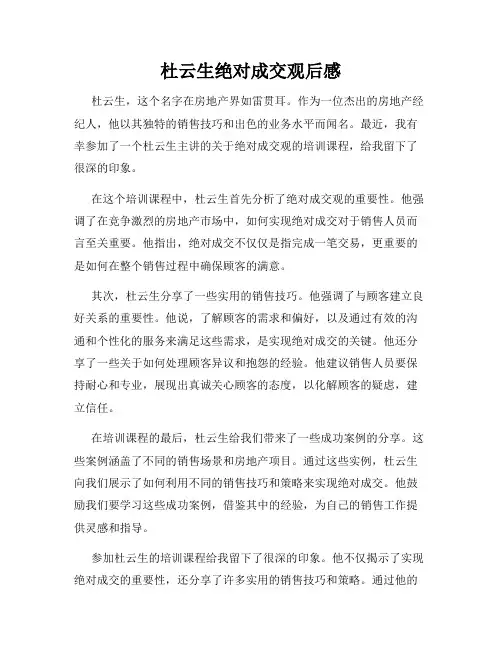 杜云生绝对成交观后感

杜云生，这个名字在房地产界如雷贯耳。作为一位杰出的房地产经纪人，他以其独特的销售技巧和出色的业务水平而闻名。最近，我有幸参加了一个杜云生主讲的关于绝对成交观的培训课程，给我留下了很深的印象。

在这个培训课程中，杜云生首先分析了绝对成交观的重要性。他强调了在竞争激烈的房地产市场中，如何实现绝对成交对于销售人员而言至关重要。他指出，绝对成交不仅仅是指完成一笔交易，更重要的是如何在整个销售过程中确保顾客的满意。

其次，杜云生分享了一些实用的销售技巧。他强调了与顾客建立良好关系的重要性。他说，了解顾客的需求和偏好，以及通过有效的沟通和个性化的服务来满足这些需求，是实现绝对成交的关键。他还分享了一些关于如何处理顾客异议和抱怨的经验。他建议销售人员要保持耐心和专业，展现出真诚关心顾客的态度，以化解顾客的疑虑，建立信任。

在培训课程的最后，杜云生给我们带来了一些成功案例的分享。这些案例涵盖了不同的销售场景和房地产项目。通过这些实例，杜云生向我们展示了如何利用不同的销售技巧和策略来实现绝对成交。他鼓励我们要学习这些成功案例，借鉴其中的经验，为自己的销售工作提供灵感和指导。

参加杜云生的培训课程给我留下了很深的印象。他不仅揭示了实现绝对成交的重要性，还分享了许多实用的销售技巧和策略。通过他的